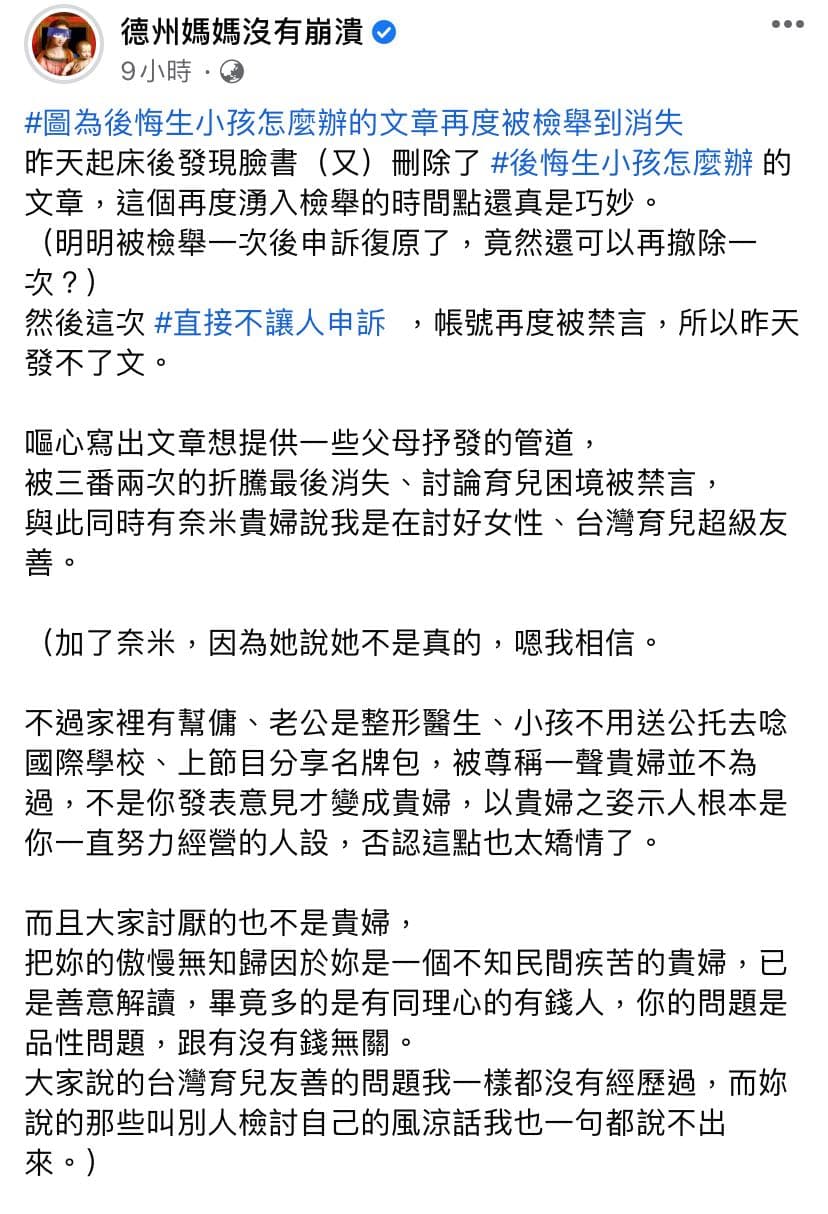 德州媽媽沒有崩潰
9小時 ·

#圖為後悔生小孩怎麼辦的文章再度被檢舉到消失
昨天起床後發現臉書（又）刪除了 #後悔生小孩怎麼辦 的文章，這個再度湧入檢舉的時間點還真是巧妙。
（明明被檢舉一次後申訴復原了，竟然還可以再撤除一次？）
然後這次 #直接不讓人申訴 ，帳號再度被禁言，所以昨天發不了文。

嘔心寫出文章想提供一些父母抒發的管道，
被三番兩次的折騰最後消失、討論育兒困境被禁言，
與此同時有奈米貴婦說我是在討好女性、台灣育兒超級友善。

（加了奈米，因為她說她不是真的，嗯我相信。

不過家裡有幫傭、老公是整形醫生、小孩不用送公托去唸國際學校、上節目分享名牌包，被尊稱一聲貴婦並不為過，不是你發表意見才變成貴婦，以貴婦之姿示人根本是你一直努力經營的人設，否認這點也太矯情了。

而且大家討厭的也不是貴婦，
把妳的傲慢無知歸因於妳是一個不知民間疾苦的貴婦，已是善意解讀，畢竟多的是有同理心的有錢人，你的問題是品性問題，跟有沒有錢無關。
大家說的台灣育兒友善的問題我一樣都沒有經歷過，而妳說的那些叫別人檢討自己的風涼話我也一句都說不出來。）